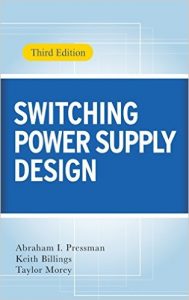 Third Edition

SWITCHING POWER SUPPLY DESIGN

Abraham I. Pressman
Keith Billings
Taylor Morey